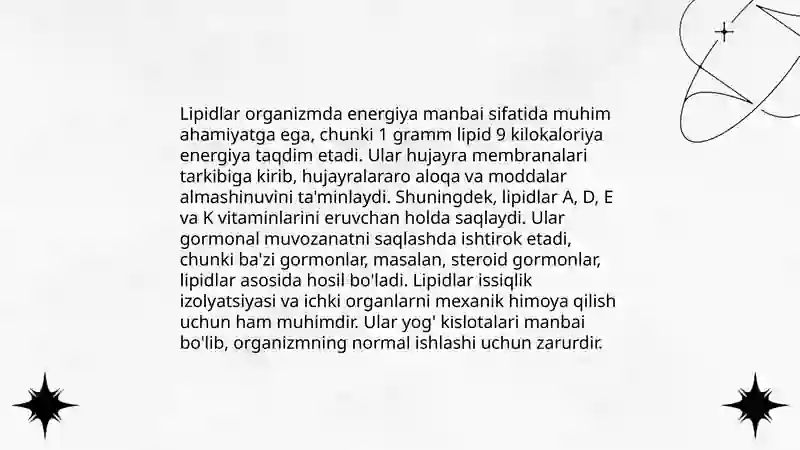 Lipidlar organizmda energiya manbai sifatida muhim ahamiyatga ega, chunki 1 gramm lipid 9 kilokaloriya energiya taqdim etadi. Ular hujayra membranalari tarkibiga kirib, hujayralararo aloqa va moddalar almashinuvini ta'minlaydi. Shuningdek, lipidlar A, D, E va K vitaminlarini eruvchan holda saqlaydi. Ular gormonal muvozanatni saqlashda ishtirok etadi, chunki ba'zi gormonlar, masalan, steroid gormonlar, lipidlar asosida hosil bo'ladi. Lipidlar issiqlik izolyatsiyasi va ichki organlarni mexanik himoya qilish uchun ham muhimdir. Ular yog' kislotalari manbai bo'lib, organizmning normal ishlashi uchun zarurdir.